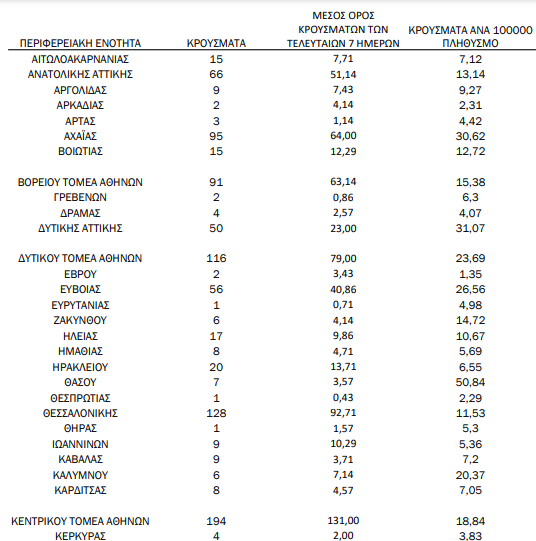 | ΠΕΡΙΦΕΡΕΙΑΚΗ ΕΝΟΤΗΤΑ | ΚΡΟΥΣΜΑΤΑ | ΜΕΣΟΣ ΟΡΟΣ ΚΡΟΥΣΜΑΤΩΝ ΤΩΝ ΤΕΛΕΥΤΑΙΩΝ 7 ΗΜΕΡΩΝ | ΚΡΟΥΣΜΑΤΑ ΑΝΑ 100000 ΠΛΗΘΥΣΜΟ |
|---|---|---|---|
| ΑΙΤΩΛΟΑΚΑΡΝΑΝΙΑΣ | 15 | 7,71 | 7,12 |
| ΑΝΑΤΟΛΙΚΗΣ ΑΤΤΙΚΗΣ | 66 | 51,14 | 13,14 |
| ΑΡΓΟΛΙΔΑΣ | 9 | 7,43 | 9,27 |
| ΑΡΚΑΔΙΑΣ | 2 | 4,14 | 2,31 |
| ΑΡΤΑΣ | 3 | 1,14 | 4,42 |
| ΑΧΑΪΑΣ | 95 | 64,00 | 30,62 |
| ΒΟΙΩΤΙΑΣ | 15 | 12,29 | 12,72 |
| ΒΟΡΕΙΟΥ ΤΟΜΕΑ ΑΘΗΝΩΝ | 91 | 63,14 | 15,38 |
| ΓΡΕΒΕΝΩΝ | 2 | 0,86 | 6,3 |
| ΔΡΑΜΑΣ | 4 | 2,57 | 4,07 |
| ΔΥΤΙΚΗΣ ΑΤΤΙΚΗΣ | 50 | 23,00 | 31,07 |
| ΔΥΤΙΚΟΥ ΤΟΜΕΑ ΑΘΗΝΩΝ | 116 | 79,00 | 23,69 |
| ΕΒΡΟΥ | 2 | 3,43 | 1,35 |
| ΕΥΒΟΙΑΣ | 56 | 40,86 | 26,56 |
| ΕΥΡΥΤΑΝΙΑΣ | 1 | 0,71 | 4,98 |
| ΖΑΚΥΝΘΟΥ | 6 | 4,14 | 14,72 |
| ΗΛΕΙΑΣ | 17 | 9,86 | 10,67 |
| ΗΜΑΘΙΑΣ | 8 | 4,71 | 5,69 |
| ΗΡΑΚΛΕΙΟΥ | 20 | 13,71 | 6,55 |
| ΘΑΣΟΥ | 7 | 3,57 | 50,84 |
| ΘΕΣΠΡΩΤΙΑΣ | 1 | 0,43 | 2,29 |
| ΘΕΣΣΑΛΟΝΙΚΗΣ | 128 | 92,71 | 11,53 |
| ΘΗΡΑΣ | 1 | 1,57 | 5,3 |
| ΙΩΑΝΝΙΝΩΝ | 9 | 10,29 | 5,36 |
| ΚΑΒΑΛΑΣ | 9 | 3,71 | 7,2 |
| ΚΑΛΥΜΝΟΥ | 6 | 7,14 | 20,37 |
| ΚΑΡΔΙΤΣΑΣ | 8 | 4,57 | 7,05 |
| ΚΕΝΤΡΙΚΟΥ ΤΟΜΕΑ ΑΘΗΝΩΝ | 194 | 131,00 | 18,84 |
| ΚΕΡΚΥΡΑΣ | 4 | 2,00 | 3,83 |